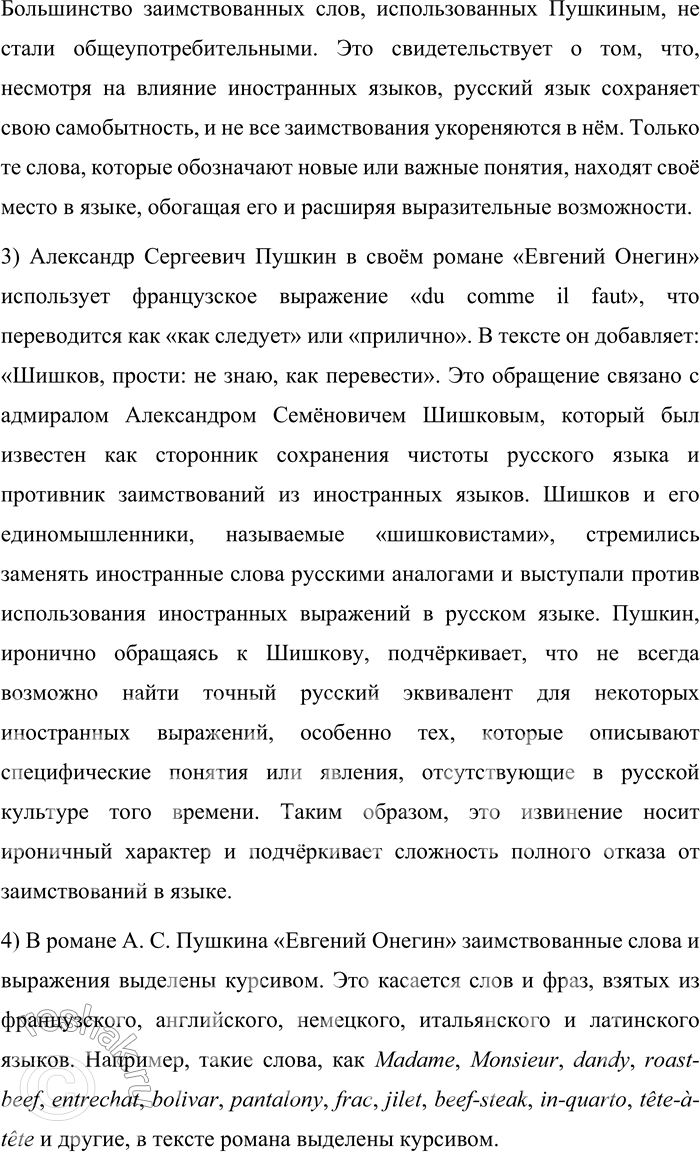 Большинство заимствованных слов, использованных Пушкиным, не стали общеупотребительными. Это свидетельствует о том, что, несмотря на влияние иностранных языков, русский язык сохраняет свою самобытность, и не все заимствования укореняются в нём. Только те слова, которые обозначают новые или важные понятия, находят своё место в языке, обогащая его и расширяя выразительные возможности.

3) Александр Сергеевич Пушкин в своём романе «Евгений Онегин» использует французское выражение «du comme il faut», что переводится как «как следует» или «прилично». В тексте он добавляет: «Шишков, прости: не знаю, как перевести». Это обращение связано с адмиралом Александром Семёновичем Шишковым, который был известен как сторонник сохранения чистоты русского языка и противник заимствований из иностранных языков. Шишков и его единомышленники, называемые «шишковистами», стремились заменять иностранные слова русскими аналогами и выступали против использования иностранных выражений в русском языке. Пушкин, иронично обращаясь к Шишкову, подчёркивает, что не всегда возможно найти точный русский эквивалент для некоторых иностранных выражений, особенно тех, которые описывают специфические понятия или явления, отсутствующие в русской культуре того времени. Таким образом, это извинение носит ироничный характер и подчёркивает сложность полного отказа от заимствований в языке.

4) В романе А. С. Пушкина «Евгений Онегин» заимствованные слова и выражения выделены курсивом. Это касается слов и фраз, взятых из французского, английского, немецкого, итальянского и латинского языков. Например, такие слова, как Madame, Monsieur, dandy, roast-beef, entrechat, bolivar, pantalony, frac, jilet, beef-steak, in-quarto, tête-à-tête и другие, в тексте романа выделены курсивом.